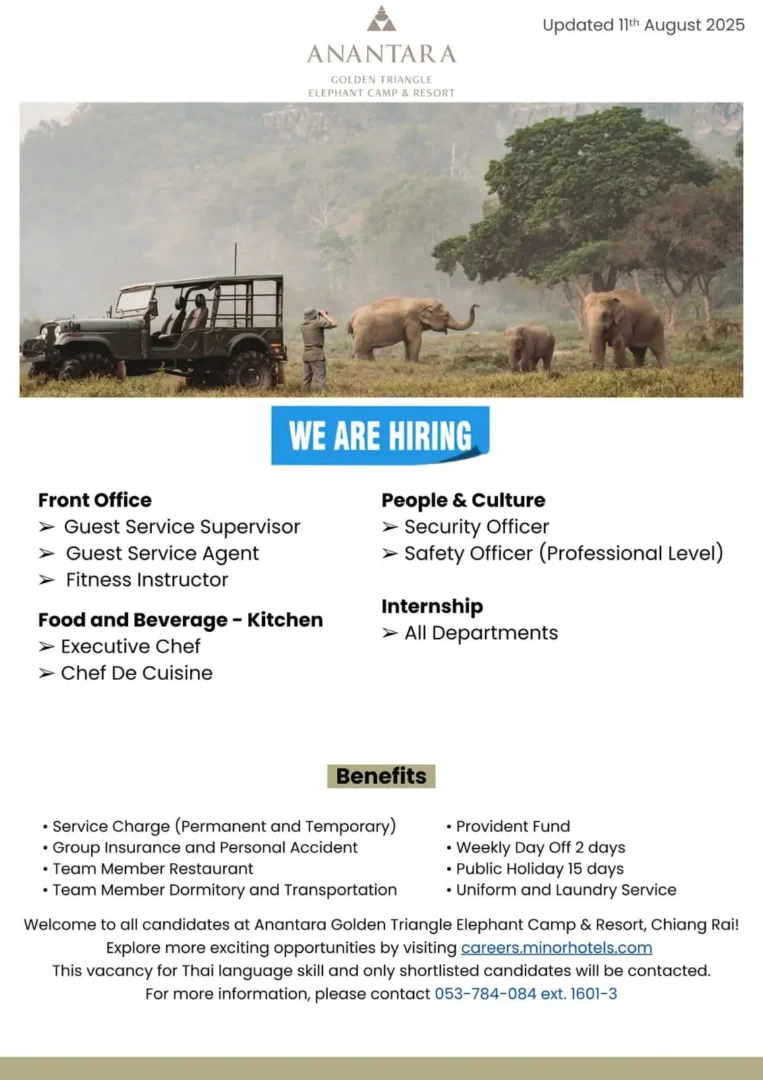 ANANTARA
GOLDEN TRIANGLE
ELEPHANT CAMP & RESORT

Updated 11th August 2025

WE ARE HIRING

Front Office
➢ Guest Service Supervisor
➢ Guest Service Agent
➢ Fitness Instructor

Food and Beverage - Kitchen
➢ Executive Chef
➢ Chef De Cuisine

People & Culture
➢ Security Officer
➢ Safety Officer (Professional Level)

Internship
➢ All Departments

Benefits

• Service Charge (Permanent and Temporary)
• Group Insurance and Personal Accident
• Team Member Restaurant
• Team Member Dormitory and Transportation

• Provident Fund
• Weekly Day Off 2 days
• Public Holiday 15 days
• Uniform and Laundry Service

Welcome to all candidates at Anantara Golden Triangle Elephant Camp & Resort, Chiang Rai!
Explore more exciting opportunities by visiting careers.minorhotels.com
This vacancy for Thai language skill and only shortlisted candidates will be contacted.
For more information, please contact 053-784-084 ext. 1601-3